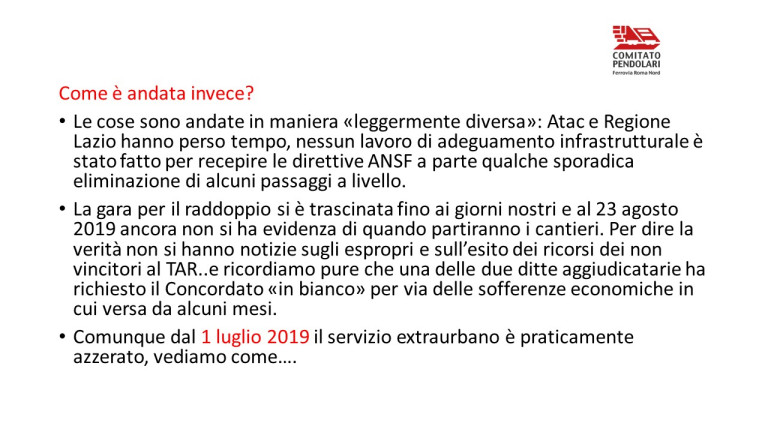 COMITATO
PENDOLARI
Ferrovia Roma Nord

Come è andata invece?

• Le cose sono andate in maniera «leggermente diversa»: Atac e Regione Lazio hanno perso tempo, nessun lavoro di adeguamento infrastrutturale è stato fatto per recepire le direttive ANSF a parte qualche sporadica eliminazione di alcuni passaggi a livello.

• La gara per il raddoppio si è trascinata fino ai giorni nostri e al 23 agosto 2019 ancora non si ha evidenza di quando partiranno i cantieri. Per dire la verità non si hanno notizie sugli espropri e sull'esito dei ricorsi dei non vincitori al TAR..e ricordiamo pure che una delle due ditte aggiudicatarie ha richiesto il Concordato «in bianco» per via delle sofferenze economiche in cui versa da alcuni mesi.

• Comunque dal 1 luglio 2019 il servizio extraurbano è praticamente azzerato, vediamo come….